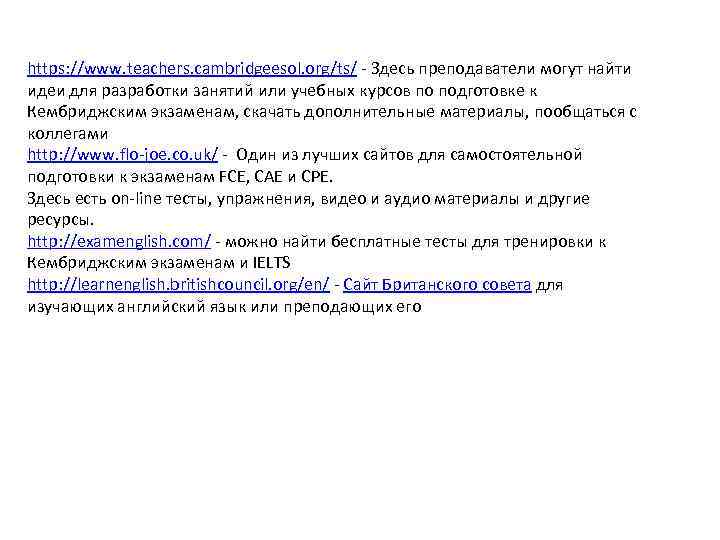 https://www.teachers.cambridgeesol.org/ts/ - Здесь преподаватели могут найти идеи для разработки занятий или учебных курсов по подготовке к Кембриджским экзаменам, скачать дополнительные материалы, пообщаться с коллегами
http://www.flo-joe.co.uk/ - Один из лучших сайтов для самостоятельной подготовки к экзаменам FCE, CAE и CPE.
Здесь есть on-line тесты, упражнения, видео и аудио материалы и другие ресурсы.
http://examenglish.com/ - можно найти бесплатные тесты для тренировки к Кембриджским экзаменам и IELTS
http://learnenglish.britishcouncil.org/en/ - Сайт Британского совета для изучающих английский язык или преподающих его